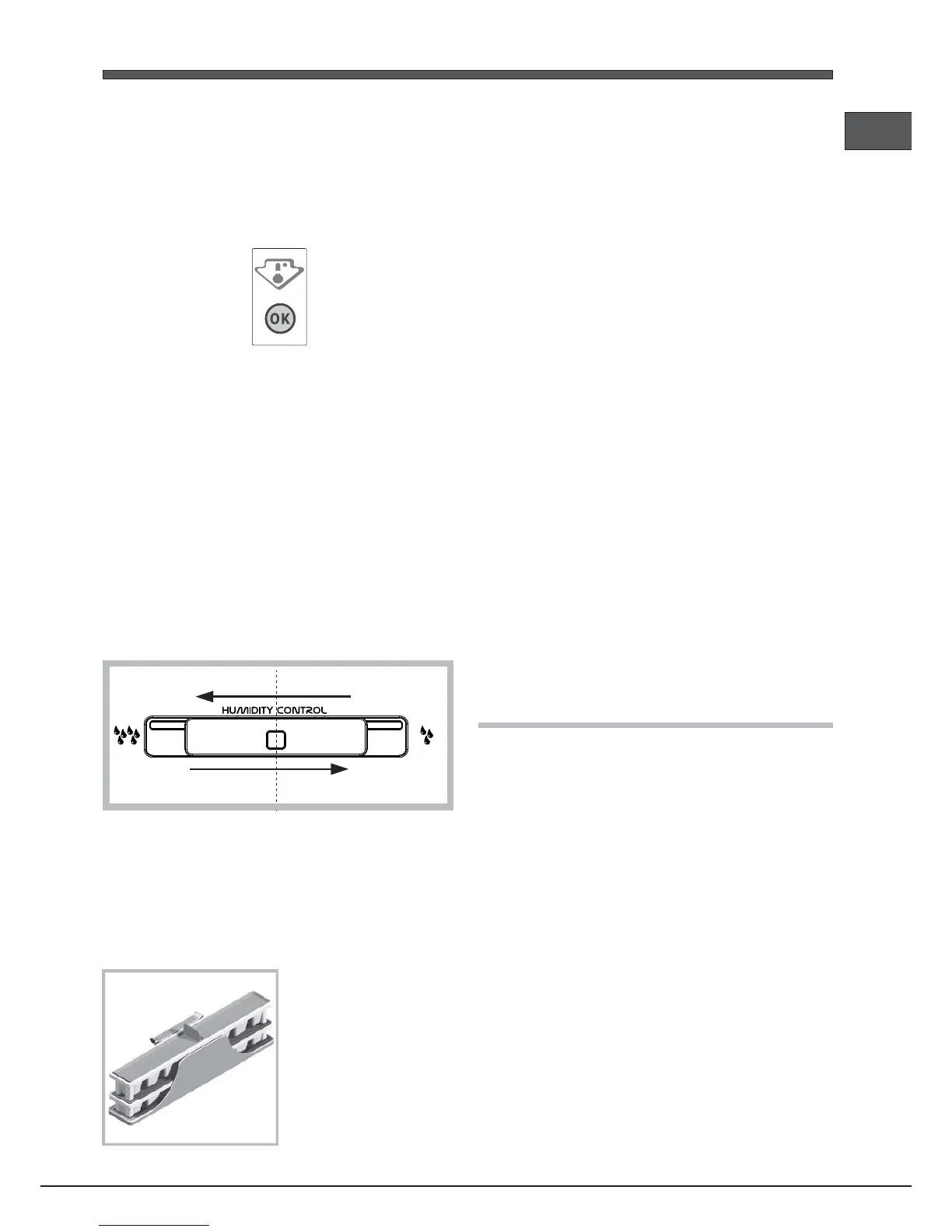 OK

HUMIDITY CONTROL